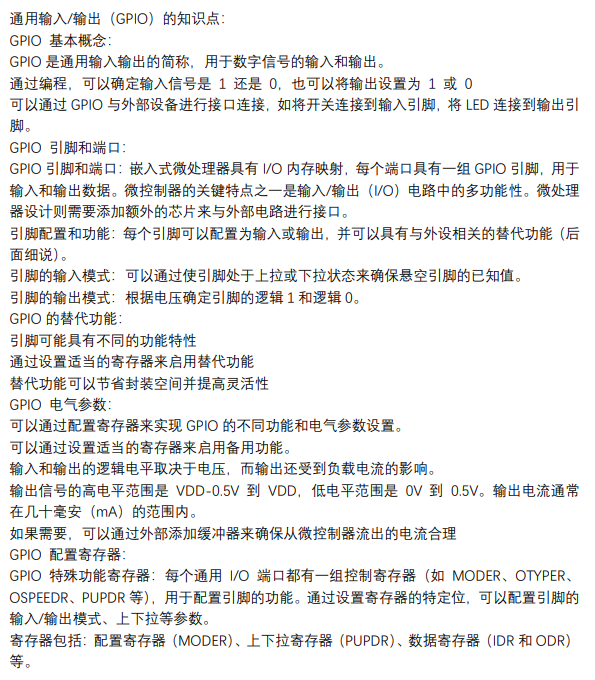 通用输入/输出（GPIO）的知识点：
GPIO 基本概念：
GPIO 是通用输入输出的简称，用于数字信号的输入和输出。
通过编程，可以确定输入信号是 1 还是 0，也可以将输出设置为 1 或 0
可以通过 GPIO 与外部设备进行接口连接，如将开关连接到输入引脚，将 LED 连接到输出引脚。
GPIO 引脚和端口：
GPIO 引脚和端口：嵌入式微处理器具有 I/O 内存映射，每个端口具有一组 GPIO 引脚，用于输入和输出数据。微控制器的关键特点之一是输入/输出（I/O）电路中的多功能性。微处理器设计则需要添加额外的芯片来与外部电路进行接口。
引脚配置和功能：每个引脚可以配置为输入或输出，并可以具有与外设相关的替代功能（后面细说）。
引脚的输入模式：可以通过使引脚处于上拉或下拉状态来确保悬空引脚的已知值。
引脚的输出模式：根据电压确定引脚的逻辑 1 和逻辑 0。
GPIO 的替代功能：
引脚可能具有不同的功能特性
通过设置适当的寄存器来启用替代功能
替代功能可以节省封装空间并提高灵活性
GPIO 电气参数：
可以通过配置寄存器来实现 GPIO 的不同功能和电气参数设置。
可以通过设置适当的寄存器来启用备用功能。
输入和输出的逻辑电平取决于电压，而输出还受到负载电流的影响。
输出信号的高电平范围是 VDD-0.5V 到 VDD，低电平范围是 0V 到 0.5V。输出电流通常在几十毫安（mA）的范围内。
如果需要，可以通过外部添加缓冲器来确保从微控制器流出的电流合理
GPIO 配置寄存器：
GPIO 特殊功能寄存器：每个通用 I/O 端口都有一组控制寄存器（如 MODER、OTYPER、OSPEEDR、PUPDR 等），用于配置引脚的功能。通过设置寄存器的特定位，可以配置引脚的输入/输出模式、上下拉等参数。
寄存器包括：配置寄存器（MODER）、上下拉寄存器（PUPDR）、数据寄存器（IDR 和 ODR）等。